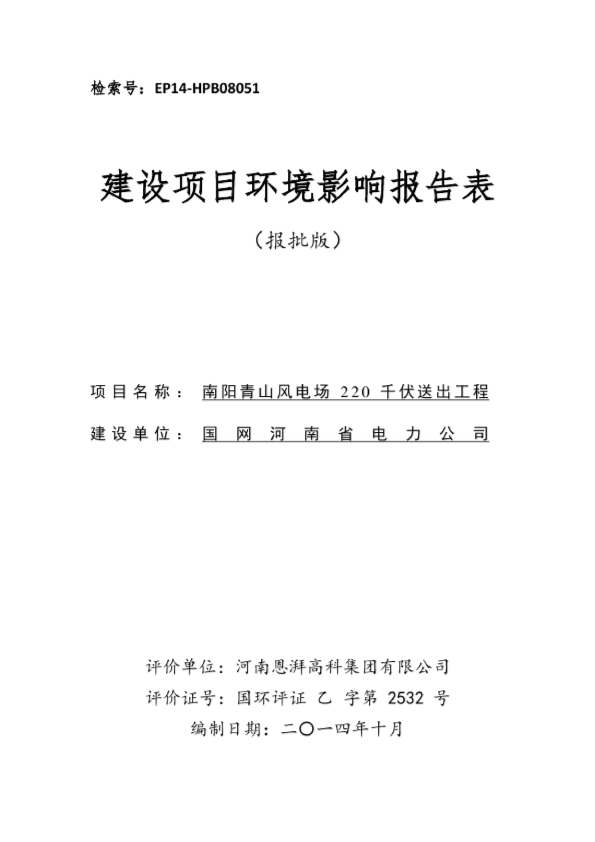 检索号：EP14-HPB08051

建设项目环境影响报告表

（报批版）

项目名称：南阳青山风电场 220 千伏送出工程

建设单位：国网河南省电力公司

评价单位：河南恩湃高科集团有限公司

评价证号：国环评证 乙 字第 2532 号

编制日期：二〇一四年十月